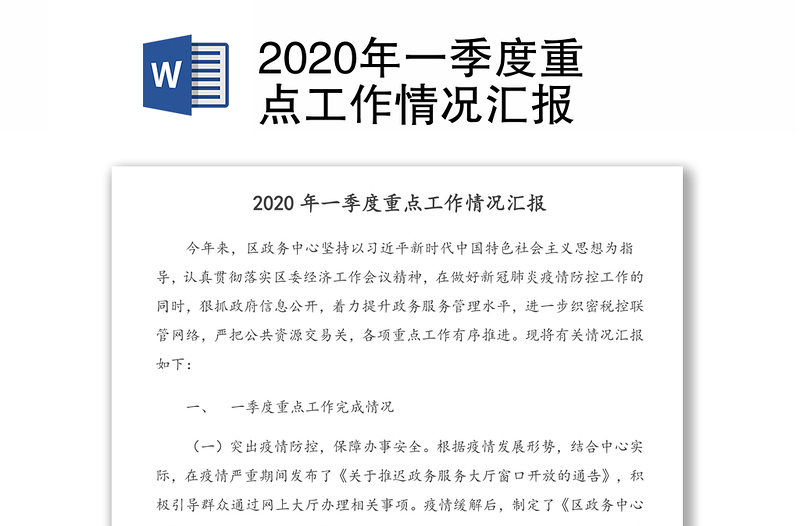 W

2020年一季度重点工作情况汇报

2020 年一季度重点工作情况汇报

今年来，区政务中心坚持以习近平新时代中国特色社会主义思想为指导，认真贯彻落实区委经济工作会议精神，在做好新冠肺炎疫情防控工作的同时，狠抓政府信息公开，着力提升政务服务管理水平，进一步织密税控联管网络，严把公共资源交易关，各项重点工作有序推进。现将有关情况汇报如下：

一、　一季度重点工作完成情况

（一）突出疫情防控，保障办事安全。根据疫情发展形势，结合中心实际，在疫情严重期间发布了《关于推迟政务服务大厅窗口开放的通告》，积极引导群众通过网上大厅办理相关事项。疫情缓解后，制定了《区政务中心